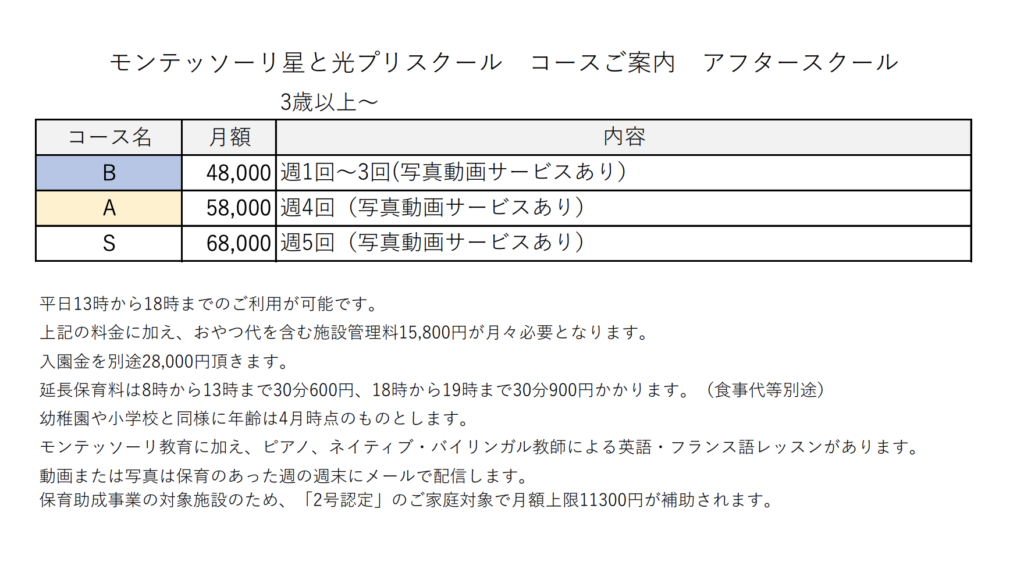 モンテッソーリ星と光プリスクール　コースご案内　アフタースクール

3歳以上～

| コース名 | 月額 | 内容 |
|---|---|---|
| B | 48,000 | 週1回～3回(写真動画サービスあり) |
| A | 58,000 | 週4回（写真動画サービスあり） |
| S | 68,000 | 週5回（写真動画サービスあり） |

平日13時から18時までのご利用が可能です。

上記の料金に加え、おやつ代を含む施設管理料15,800円が月々必要となります。

入園金を別途28,000円頂きます。

延長保育料は8時から13時まで30分600円、18時から19時まで30分900円かかります。（食事代等別途）

幼稚園や小学校と同様に年齢は4月時点のものとします。

モンテッソーリ教育に加え、ピアノ、ネイティブ・バイリンガル教師による英語・フランス語レッスンがあります。

動画または写真は保育のあった週の週末にメールで配信します。

保育助成事業の対象施設のため、「2号認定」のご家庭対象で月額上限11300円が補助されます。